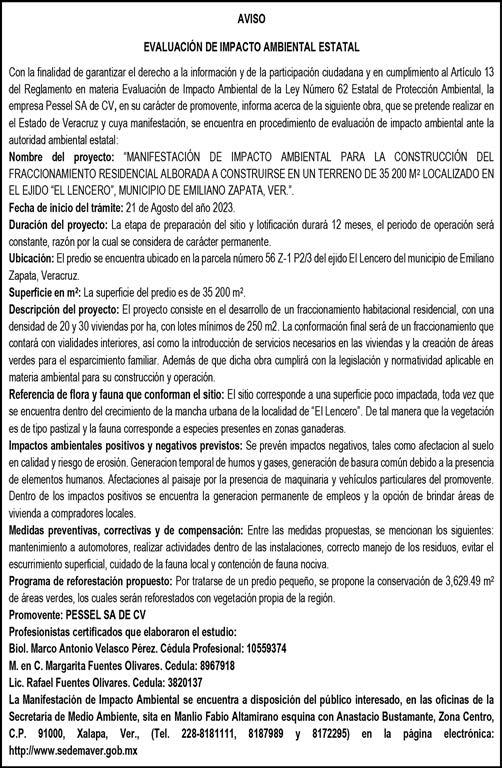 AVISO

EVALUACIÓN DE IMPACTO AMBIENTAL ESTATAL

Con la finalidad de garantizar el derecho a la información y de la participación ciudadana y en cumplimiento al Artículo 13 del Reglamento en materia Evaluación de Impacto Ambiental de la Ley Número 62 Estatal de Protección Ambiental, la empresa Pessel SA de CV, en su carácter de promovente, informa acerca de la siguiente obra, que se pretende realizar en el Estado de Veracruz y cuya manifestación, se encuentra en procedimiento de evaluación de impacto ambiental ante la autoridad ambiental estatal:

Nombre del proyecto: "MANIFESTACIÓN DE IMPACTO AMBIENTAL PARA LA CONSTRUCCIÓN DEL FRACCIONAMIENTO RESIDENCIAL ALBORADA A CONSTRUIRSE EN UN TERRENO DE 35 200 M² LOCALIZADO EN EL EJIDO "EL LENCERO", MUNICIPIO DE EMILIANO ZAPATA, VER.".

Fecha de inicio del trámite: 21 de Agosto del año 2023.

Duración del proyecto: La etapa de preparación del sitio y lotificación durará 12 meses, el periodo de operación será constante, razón por la cual se considera de carácter permanente.

Ubicación: El predio se encuentra ubicado en la parcela número 56 Z-1 P2/3 del ejido El Lencero del municipio de Emiliano Zapata, Veracruz.

Superficie en m²: La superficie del predio es de 35 200 m².

Descripción del proyecto: El proyecto consiste en el desarrollo de un fraccionamiento habitacional residencial, con una densidad de 20 y 30 viviendas por ha, con lotes mínimos de 250 m2. La conformación final será de un fraccionamiento que contará con vialidades interiores, así como la introducción de servicios necesarios en las viviendas y la creación de áreas verdes para el esparcimiento familiar. Además de que dicha obra cumplirá con la legislación y normatividad aplicable en materia ambiental para su construcción y operación.

Referencia de flora y fauna que conforman el sitio: El sitio corresponde a una superficie poco impactada, toda vez que se encuentra dentro del crecimiento de la mancha urbana de la localidad de "El Lencero". De tal manera que la vegetación es de tipo pastizal y la fauna corresponde a especies presentes en zonas ganaderas.

Impactos ambientales positivos y negativos previstos: Se prevén impactos negativos, tales como afectacion al suelo en calidad y riesgo de erosión. Generacion temporal de humos y gases, generación de basura común debido a la presencia de elementos humanos. Afectaciones al paisaje por la presencia de maquinaria y vehículos particulares del promovente. Dentro de los impactos positivos se encuentra la generacion permanente de empleos y la opción de brindar áreas de vivienda a compradores locales.

Medidas preventivas, correctivas y de compensación: Entre las medidas propuestas, se mencionan los siguientes: mantenimiento a automotores, realizar actividades dentro de las instalaciones, correcto manejo de los residuos, evitar el escurrimiento superficial, cuidado de la fauna local y contención de fauna nociva.

Programa de reforestación propuesto: Por tratarse de un predio pequeño, se propone la conservación de 3,629.49 m² de áreas verdes, los cuales serán reforestados con vegetación propia de la región.

Promovente: PESSEL SA DE CV

Profesionistas certificados que elaboraron el estudio:
Biol. Marco Antonio Velasco Pérez. Cédula Profesional: 10559374
M. en C. Margarita Fuentes Olivares. Cedula: 8967918
Lic. Rafael Fuentes Olivares. Cedula: 3820137

La Manifestación de Impacto Ambiental se encuentra a disposición del público interesado, en las oficinas de la Secretaría de Medio Ambiente, sita en Manlio Fabio Altamirano esquina con Anastacio Bustamante, Zona Centro, C.P. 91000, Xalapa, Ver., (Tel. 228-8181111, 8187989 y 8172295) en la página electrónica: http://www.sedemaver.gob.mx